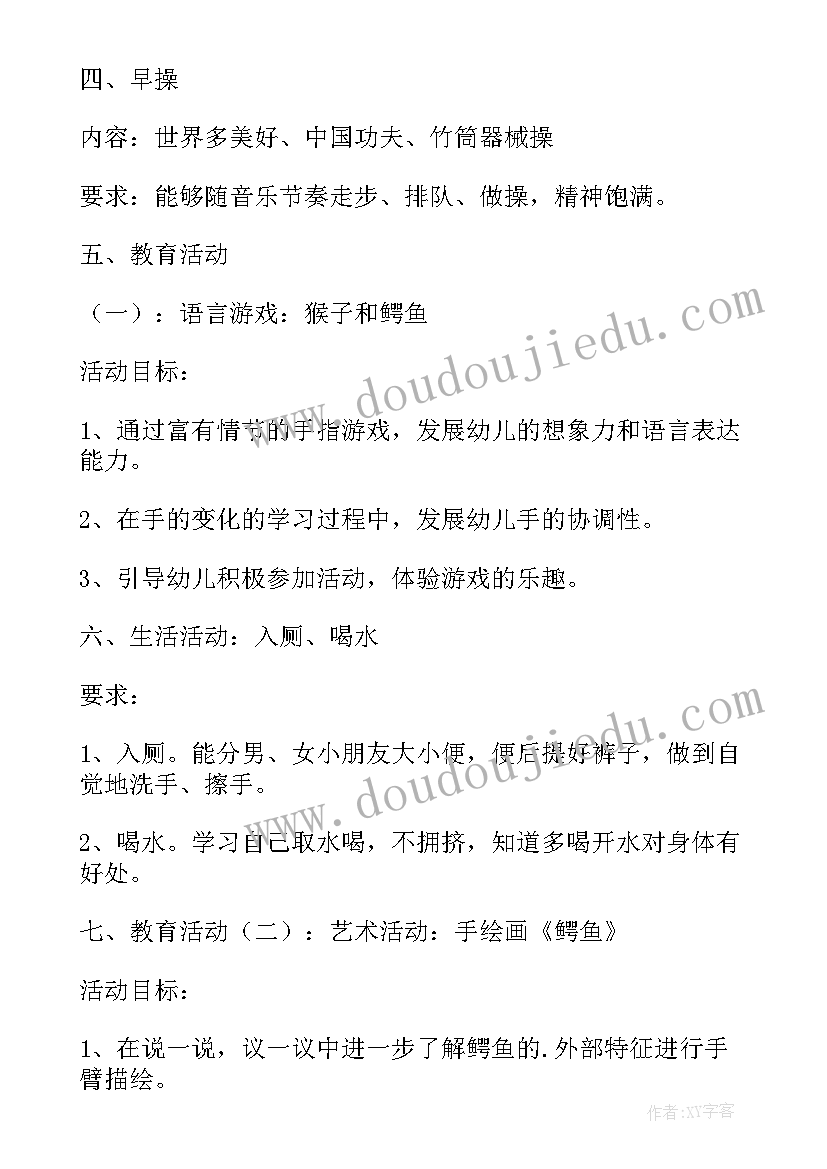 四、早操

内容：世界多美好、中国功夫、竹筒器械操

要求：能够随音乐节奏走步、排队、做操，精神饱满。

五、教育活动

（一）：语言游戏：猴子和鳄鱼

活动目标：

1、通过富有情节的手指游戏，发展幼儿的想象力和语言表达能力。

2、在手的变化的学习过程中，发展幼儿手的协调性。

3、引导幼儿积极参加活动，体验游戏的乐趣。

六、生活活动：入厕、喝水

要求：

1、入厕。能分男、女小朋友大小便，便后提好裤子，做到自觉地洗手、擦手。

2、喝水。学习自己取水喝，不拥挤，知道多喝开水对身体有好处。

七、教育活动（二）：艺术活动：手绘画《鳄鱼》

活动目标：

1、在说一说，议一议中进一步了解鳄鱼的.外部特征进行手臂描绘。

www.doudoujiedu.com

www.doudoujiedu.com

作者：XY字客